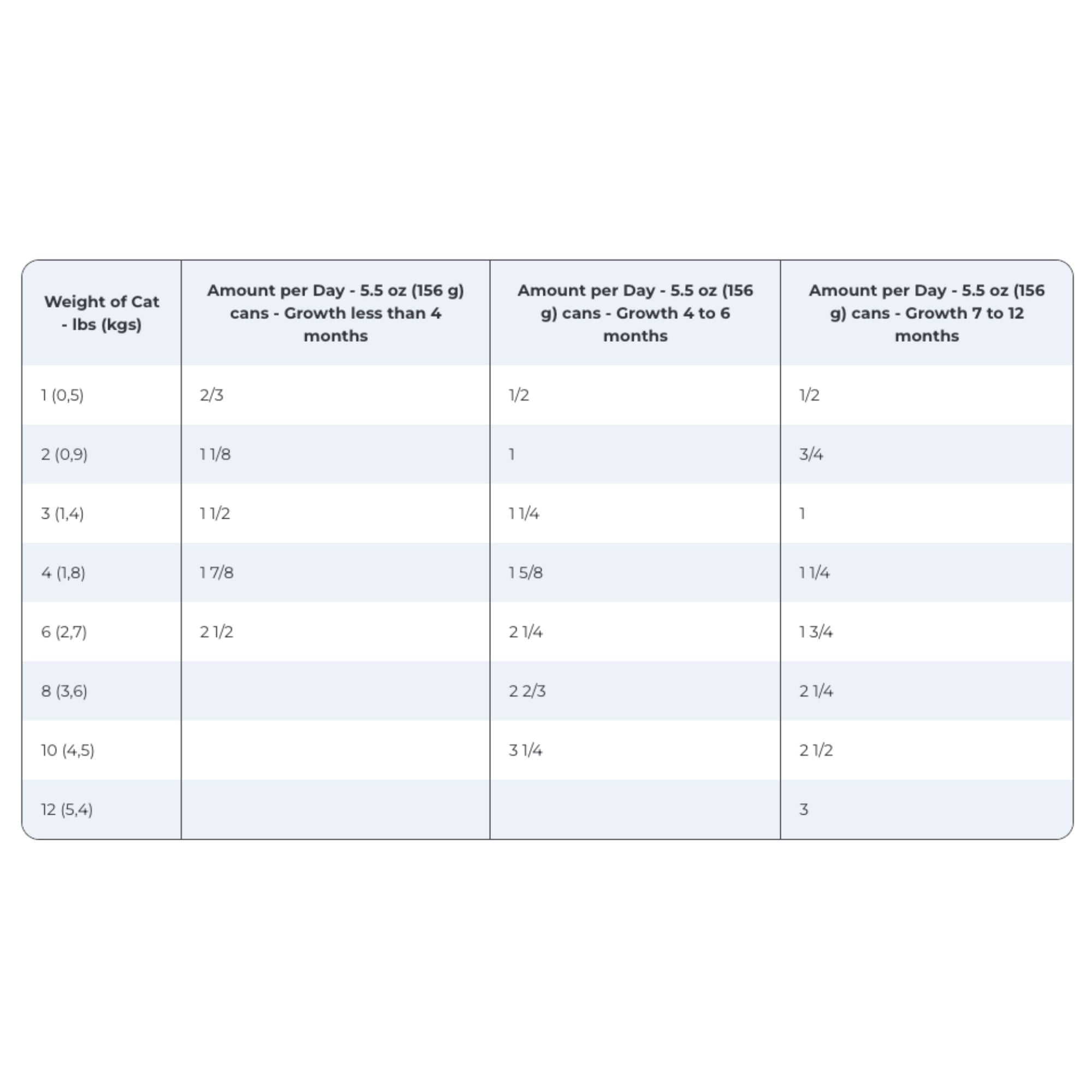 | Weight of Cat - lbs (kgs) | Amount per Day - 5.5 oz (156 g) cans - Growth less than 4 months | Amount per Day - 5.5 oz (156 g) cans - Growth 4 to 6 months | Amount per Day - 5.5 oz (156 g) cans - Growth 7 to 12 months |
|---|---|---|---|
| 1 (0,5) | 2/3 | 1/2 | 1/2 |
| 2 (0,9) | 1 1/8 | 1 | 3/4 |
| 3 (1,4) | 1 1/2 | 1 1/4 | 1 |
| 4 (1,8) | 1 7/8 | 1 5/8 | 1 1/4 |
| 6 (2,7) | 2 1/2 | 2 1/4 | 1 3/4 |
| 8 (3,6) | | 2 2/3 | 2 1/4 |
| 10 (4,5) | | 3 1/4 | 2 1/2 |
| 12 (5,4) | | | 3 |